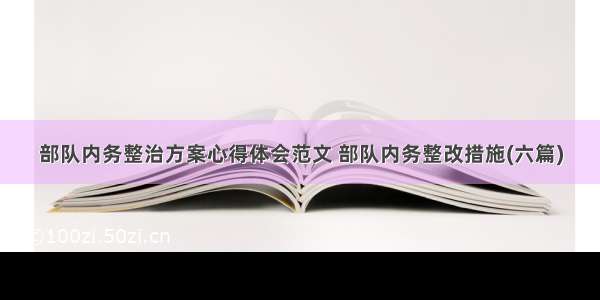 部队内务整治方案心得体会范文 部队内务整改措施(六篇)

©100zi.50zi.cn